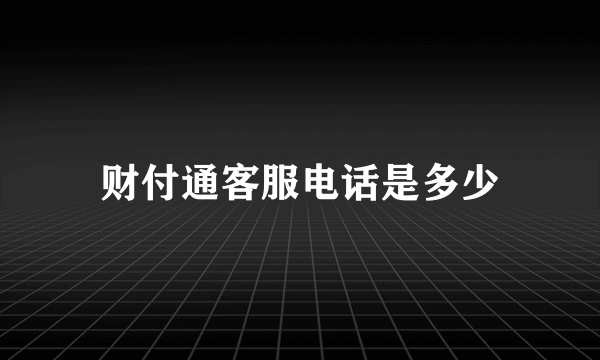 财付通客服电话是多少